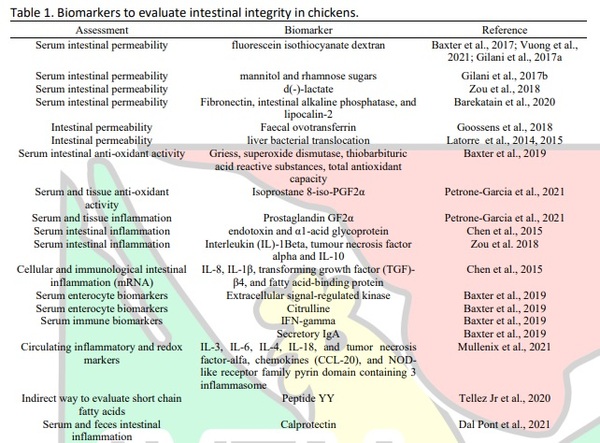 Table 1. Biomarkers to evaluate intestinal integrity in chickens.

| Assessment | Biomarker | Reference |
|---|---|---|
| Serum intestinal permeability | fluorescein isothiocyanate dextran | Baxter et al., 2017; Vuong et al., 2021; Gilani et al., 2017a |
| Serum intestinal permeability | mannitol and rhamnose sugars | Gilani et al., 2017b |
| Serum intestinal permeability | d(-)-lactate | Zou et al., 2018 |
| Serum intestinal permeability | Fibronectin, intestinal alkaline phosphatase, and lipocalin-2 | Barekatain et al., 2020 |
| Intestinal permeability | Faecal ovotransferrin | Goossens et al., 2018 |
| Intestinal permeability | liver bacterial translocation | Latorre et al., 2014, 2015 |
| Serum intestinal anti-oxidant activity | Griess, superoxide dismutase, thiobarbituric acid reactive substances, total antioxidant capacity | Baxter et al., 2019 |
| Serum and tissue anti-oxidant activity | Isoprostane 8-iso-PGF2α | Petrone-Garcia et al., 2021 |
| Serum and tissue inflammation | Prostaglandin GF2α | Petrone-Garcia et al., 2021 |
| Serum intestinal inflammation | endotoxin and α1-acid glycoprotein | Chen et al., 2015 |
| Serum intestinal inflammation | Interleukin (IL)-1Beta, tumour necrosis factor alpha and IL-10 | Zou et al. 2018 |
| Cellular and immunological intestinal inflammation (mRNA) | IL-8, IL-1β, transforming growth factor (TGF)-β4, and fatty acid-binding protein | Chen et al., 2015 |
| Serum enterocyte biomarkers | Extracellular signal-regulated kinase | Baxter et al., 2019 |
| Serum enterocyte biomarkers | Citrulline | Baxter et al., 2019 |
| Serum immune biomarkers | IFN-gamma | Baxter et al., 2019 |
| | Secretory IgA | Baxter et al., 2019 |
| Circulating inflammatory and redox markers | IL-3, IL-6, IL-4, IL-18, and tumor necrosis factor-alfa, chemokines (CCL-20), and NOD-like receptor family pyrin domain containing 3 inflammasome | Mullenix et al., 2021 |
| Indirect way to evaluate short chain fatty acids | Peptide YY | Tellez Jr et al., 2020 |
| Serum and feces intestinal inflammation | Calprotectin | Dal Pont et al., 2021 |